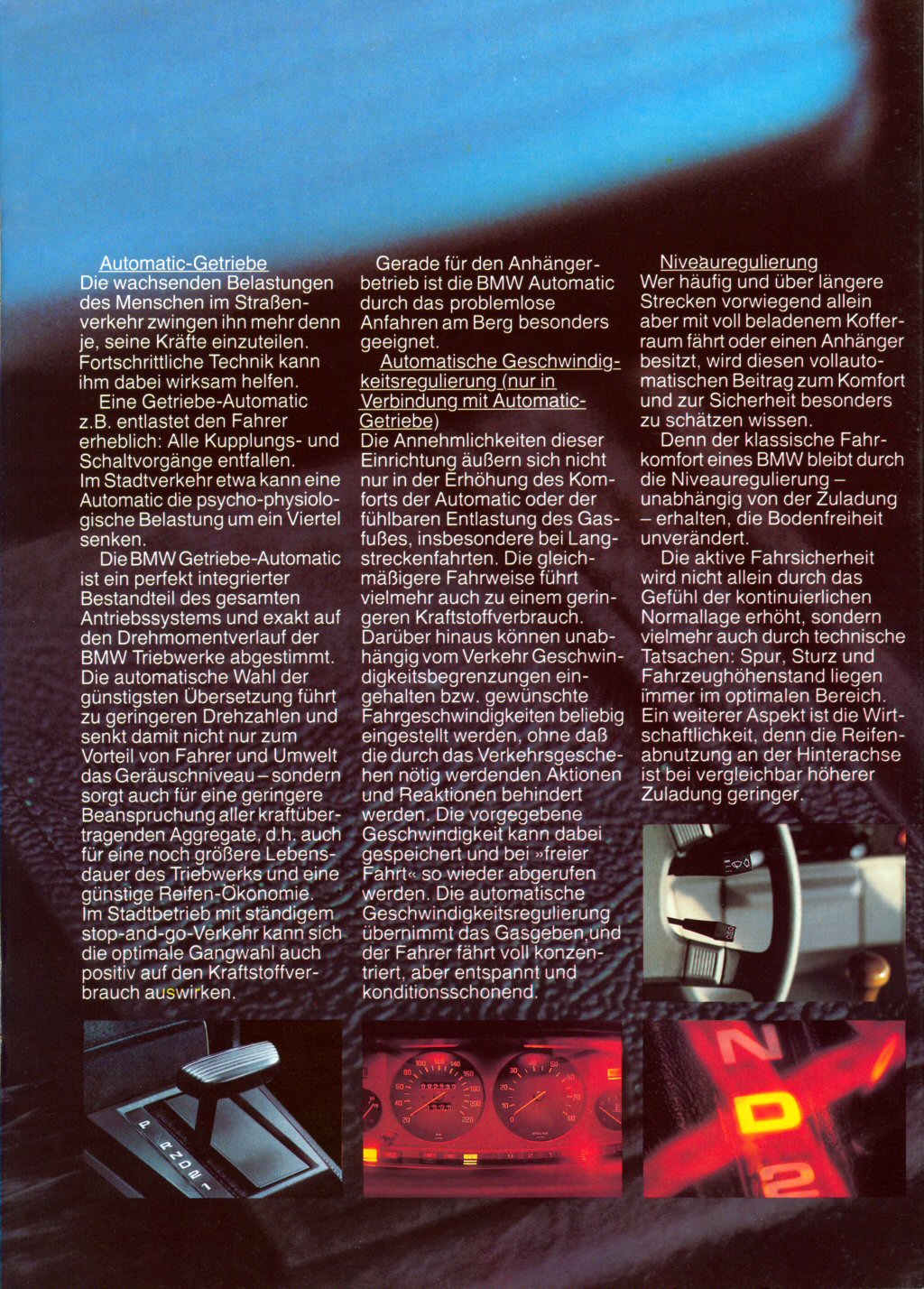 Automatic-Getriebe
Die wachsenden Belastungen des Menschen im Straßenverkehr zwingen ihn mehr denn je, seine Kräfte einzuteilen. Fortschrittliche Technik kann ihm dabei wirksam helfen.

Eine Getriebe-Automatic z.B. entlastet den Fahrer erheblich: Alle Kupplungs- und Schaltvorgänge entfallen. Im Stadtverkehr etwa kann eine Automatic die psycho-physiologische Belastung um ein Viertel senken.

Die BMW Getriebe-Automatic ist ein perfekt integrierter Bestandteil des gesamten Antriebssystems und exakt auf den Drehmomentverlauf der BMW Triebwerke abgestimmt. Die automatische Wahl der günstigsten Übersetzung führt zu geringeren Drehzahlen und senkt damit nicht nur zum Vorteil von Fahrer und Umwelt das Geräuschniveau – sondern sorgt auch für eine geringere Beanspruchung aller kraftübertragenden Aggregate, d.h. auch für eine noch größere Lebensdauer des Triebwerks und eine günstige Reifen-Ökonomie. Im Stadtbetrieb mit ständigem stop-and-go-Verkehr kann sich die optimale Gangwahl auch positiv auf den Kraftstoffverbrauch auswirken.

Gerade für den Anhängerbetrieb ist die BMW Automatic durch das problemlose Anfahren am Berg besonders geeignet.

Automatische Geschwindigkeitsregulierung (nur in Verbindung mit Automatic-Getriebe)
Die Annehmlichkeiten dieser Einrichtung äußern sich nicht nur in der Erhöhung des Komforts der Automatic oder der fühlbaren Entlastung des Gasfußes, insbesondere bei Langstreckenfahrten. Die gleichmäßigere Fahrweise führt vielmehr auch zu einem geringeren Kraftstoffverbrauch. Darüber hinaus können unabhängig vom Verkehr Geschwindigkeitsbegrenzungen eingehalten bzw. gewünschte Fahrgeschwindigkeiten beliebig eingestellt werden, ohne daß die durch das Verkehrsgeschehen nötig werdenden Aktionen und Reaktionen behindert werden. Die vorgegebene Geschwindigkeit kann dabei gespeichert und bei »freier Fahrt« so wieder abgerufen werden. Die automatische Geschwindigkeitsregulierung übernimmt das Gasgeben, und der Fahrer fährt voll konzentriert, aber entspannt und konditionsschonend.

Niveauregulierung
Wer häufig und über längere Strecken vorwiegend allein aber mit voll beladenem Kofferraum fährt oder einen Anhänger besitzt, wird diesen vollautomatischen Beitrag zum Komfort und zur Sicherheit besonders zu schätzen wissen.

Denn der klassische Fahrkomfort eines BMW bleibt durch die Niveauregulierung – unabhängig von der Zuladung – erhalten, die Bodenfreiheit unverändert.

Die aktive Fahrsicherheit wird nicht allein durch das Gefühl der kontinuierlichen Normallage erhöht, sondern vielmehr auch durch technische Tatsachen: Spur, Sturz und Fahrzeughöhenstand liegen immer im optimalen Bereich. Ein weiterer Aspekt ist die Wirtschaftlichkeit, denn die Reifenabnutzung an der Hinterachse ist bei vergleichbar höherer Zuladung geringer.

N
D
2